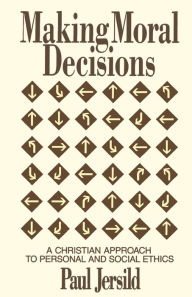 Making Moral Decisions

A CHRISTIAN APPROACH TO PERSONAL AND SOCIAL ETHICS

Paul Jersild